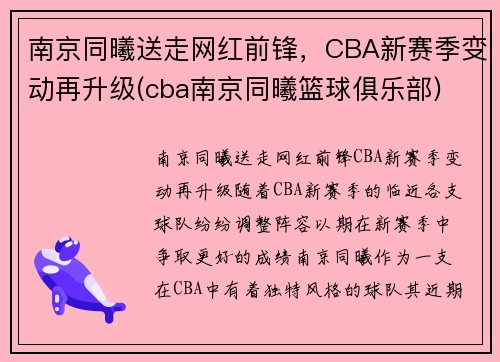 南京同曦送走网红前锋，CBA新赛季变动再升级(cba南京同曦篮球俱乐部)

南京同曦送走网红前锋CBA新赛季变动再升级随着CBA新赛季的临近各支球队纷纷调整阵容以期在新赛季中争取更好的成绩南京同曦作为一支在CBA中有着独特风格的球队其近期